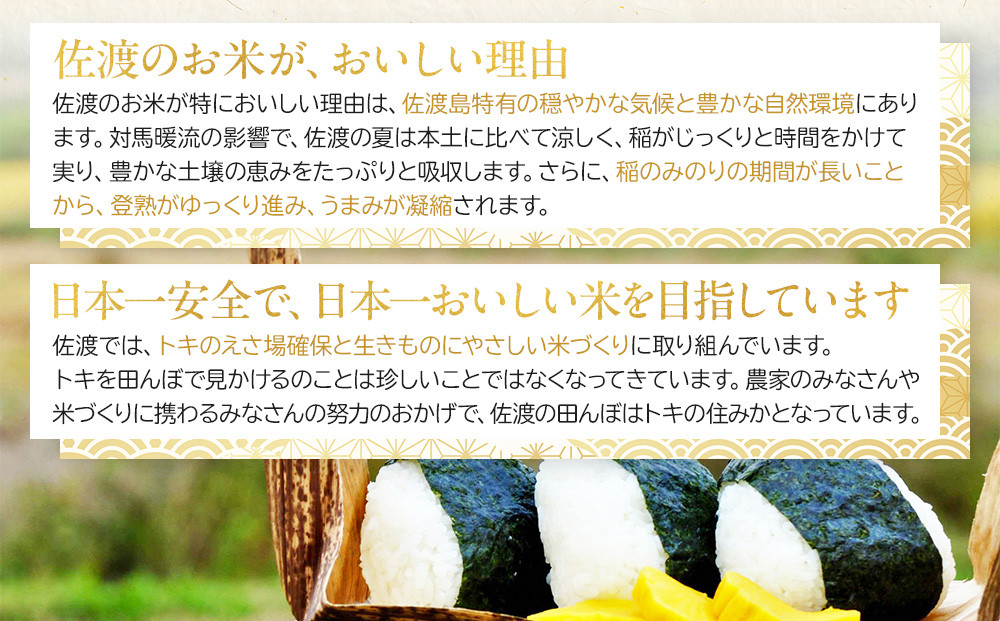 佐渡のお米が、おいしい理由

佐渡のお米が特においしい理由は、佐渡島特有の穏やかな気候と豊かな自然環境にあります。対馬暖流の影響で、佐渡の夏は本土に比べて涼しく、稲がじっくりと時間をかけて実り、豊かな土壌の恵みをたっぷりと吸収します。さらに、稲のみのりの期間が長いことから、登熟がゆっくり進み、うまみが凝縮されます。

日本一安全で、日本一おいしい米を目指しています

佐渡では、トキのえさ場確保と生きものにやさしい米づくりに取り組んでいます。
トキを田んぼで見かけるのことは珍しいことではなくなってきています。農家のみなさんや米づくりに携わるみなさんの努力のおかげで、佐渡の田んぼはトキの住みかとなっています。